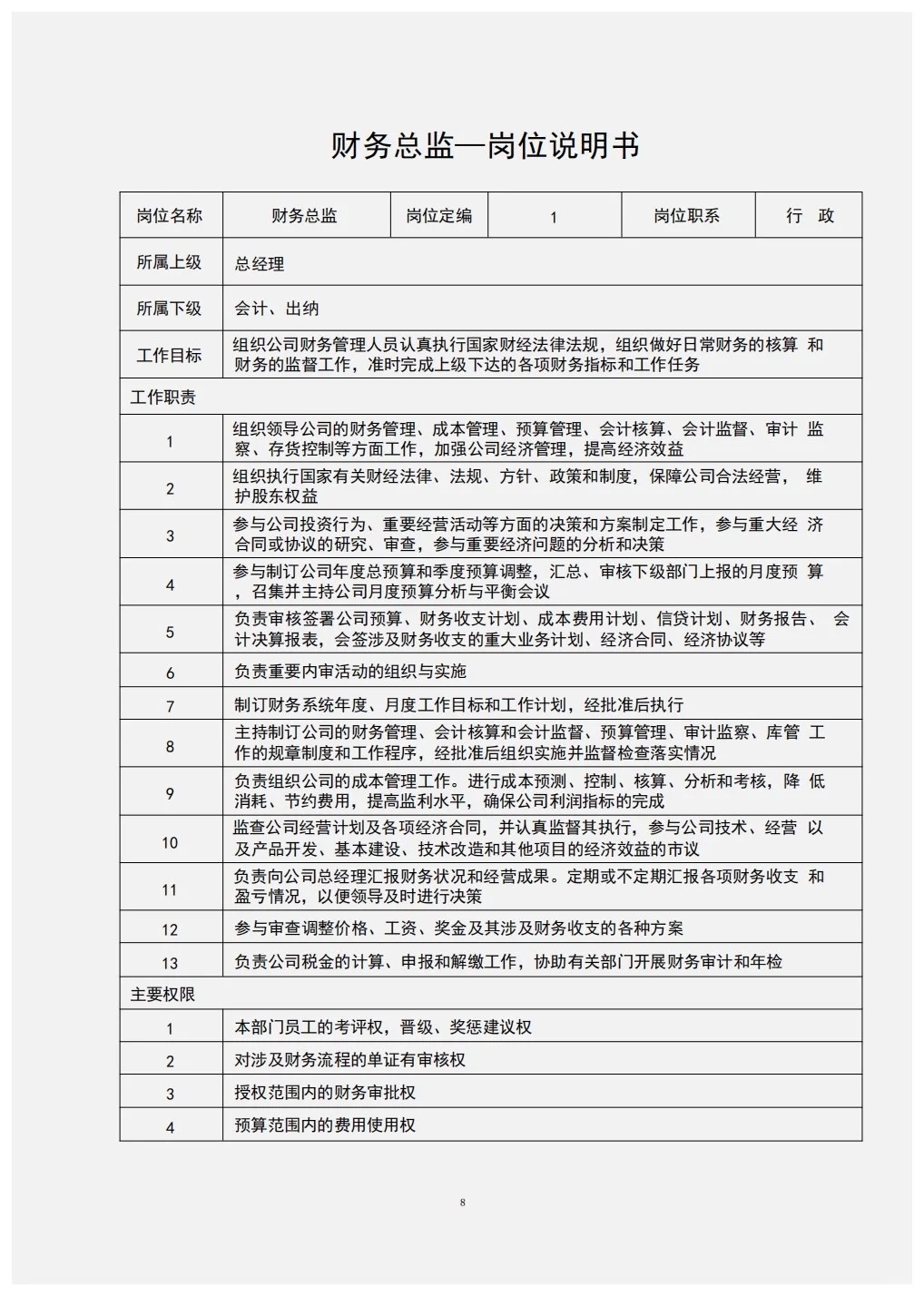 财务总监—岗位说明书

| 岗位名称 | 财务总监 | 岗位定编 | 1 | 岗位职系 | 行 政 |
|---|---|---|---|---|---|
| 所属上级 | 总经理 | | | | |
| 所属下级 | 会计、出纳 | | | | |
| 工作目标 | 组织公司财务管理人员认真执行国家财经法律法规，组织做好日常财务的核算 和财务的监督工作，准时完成上级下达的各项财务指标和工作任务 | | | | |
| 工作职责 | | | | | |
| 1 | 组织领导公司的财务管理、成本管理、预算管理、会计核算、会计监督、审计 监察、存货控制等方面工作，加强公司经济管理，提高经济效益 | | | | |
| 2 | 组织执行国家有关财经法律、法规、方针、政策和制度，保障公司合法经营， 维护股东权益 | | | | |
| 3 | 参与公司投资行为、重要经营活动等方面的决策和方案制定工作，参与重大经 济合同或协议的研究、审查，参与重要经济问题的分析和决策 | | | | |
| 4 | 参与制订公司年度总预算和季度预算调整，汇总、审核下级部门上报的月度预 算，召集并主持公司月度预算分析与平衡会议 | | | | |
| 5 | 负责审核签署公司预算、财务收支计划、成本费用计划、信贷计划、财务报告、 会计决算报表，会签涉及财务收支的重大业务计划、经济合同、经济协议等 | | | | |
| 6 | 负责重要内审活动的组织与实施 | | | | |
| 7 | 制订财务系统年度、月度工作目标和工作计划，经批准后执行 | | | | |
| 8 | 主持制订公司的财务管理、会计核算和会计监督、预算管理、审计监察、库管 工作的规章制度和工作程序，经批准后组织实施并监督检查落实情况 | | | | |
| 9 | 负责组织公司的成本管理工作。进行成本预测、控制、核算、分析和考核，降 低消耗、节约费用，提高监利水平，确保公司利润指标的完成 | | | | |
| 10 | 监查公司经营计划及各项经济合同，并认真监督其执行，参与公司技术、经营 以及产品开发、基本建设、技术改造和其他项目的经济效益的市议 | | | | |
| 11 | 负责向公司总经理汇报财务状况和经营成果。定期或不定期汇报各项财务收支 和盈亏情况，以便领导及时进行决策 | | | | |
| 12 | 参与审查调整价格、工资、奖金及其涉及财务收支的各种方案 | | | | |
| 13 | 负责公司税金的计算、申报和解缴工作，协助有关部门开展财务审计和年检 | | | | |
| 主要权限 | | | | | |
| 1 | 本部门员工的考评权，晋级、奖惩建议权 | | | | |
| 2 | 对涉及财务流程的单证有审核权 | | | | |
| 3 | 授权范围内的财务审批权 | | | | |
| 4 | 预算范围内的费用使用权 | | | | |

8